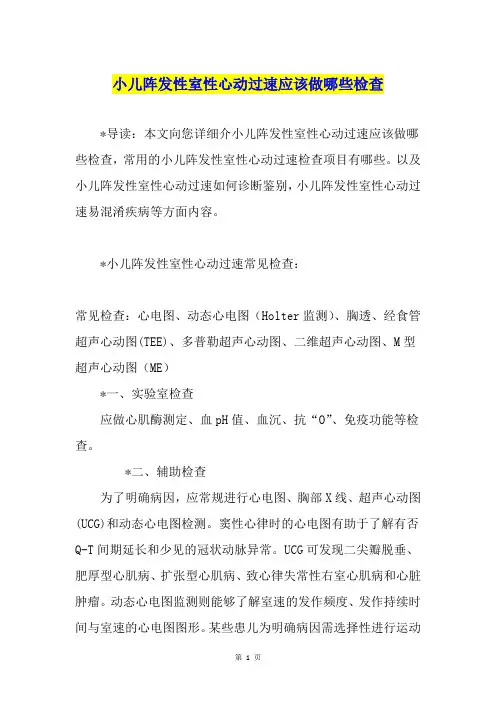 小儿阵发性室性心动过速应该做哪些检查

*导读：本文向您详细介小儿阵发性室性心动过速应该做哪些检查，常用的小儿阵发性室性心动过速检查项目有哪些。以及小儿阵发性室性心动过速如何诊断鉴别，小儿阵发性室性心动过速易混淆疾病等方面内容。

*小儿阵发性室性心动过速常见检查：

常见检查：心电图、动态心电图（Holter监测）、胸透、经食管超声心动图(TEE)、多普勒超声心动图、二维超声心动图、M型超声心动图（ME）

*一、实验室检查

应做心肌酶测定、血pH值、血沉、抗“O”、免疫功能等检查。

*二、辅助检查

为了明确病因，应常规进行心电图、胸部X线、超声心动图(UCG)和动态心电图检测。窦性心律时的心电图有助于了解有否Q-T间期延长和少见的冠状动脉异常。UCG可发现二尖瓣脱垂、肥厚型心肌病、扩张型心肌病、致心律失常性右室心肌病和心脏肿瘤。动态心电图监测则能够了解室速的发作频度、发作持续时间与室速的心电图图形。某些患儿为明确病因需选择性进行运动

第 1 页